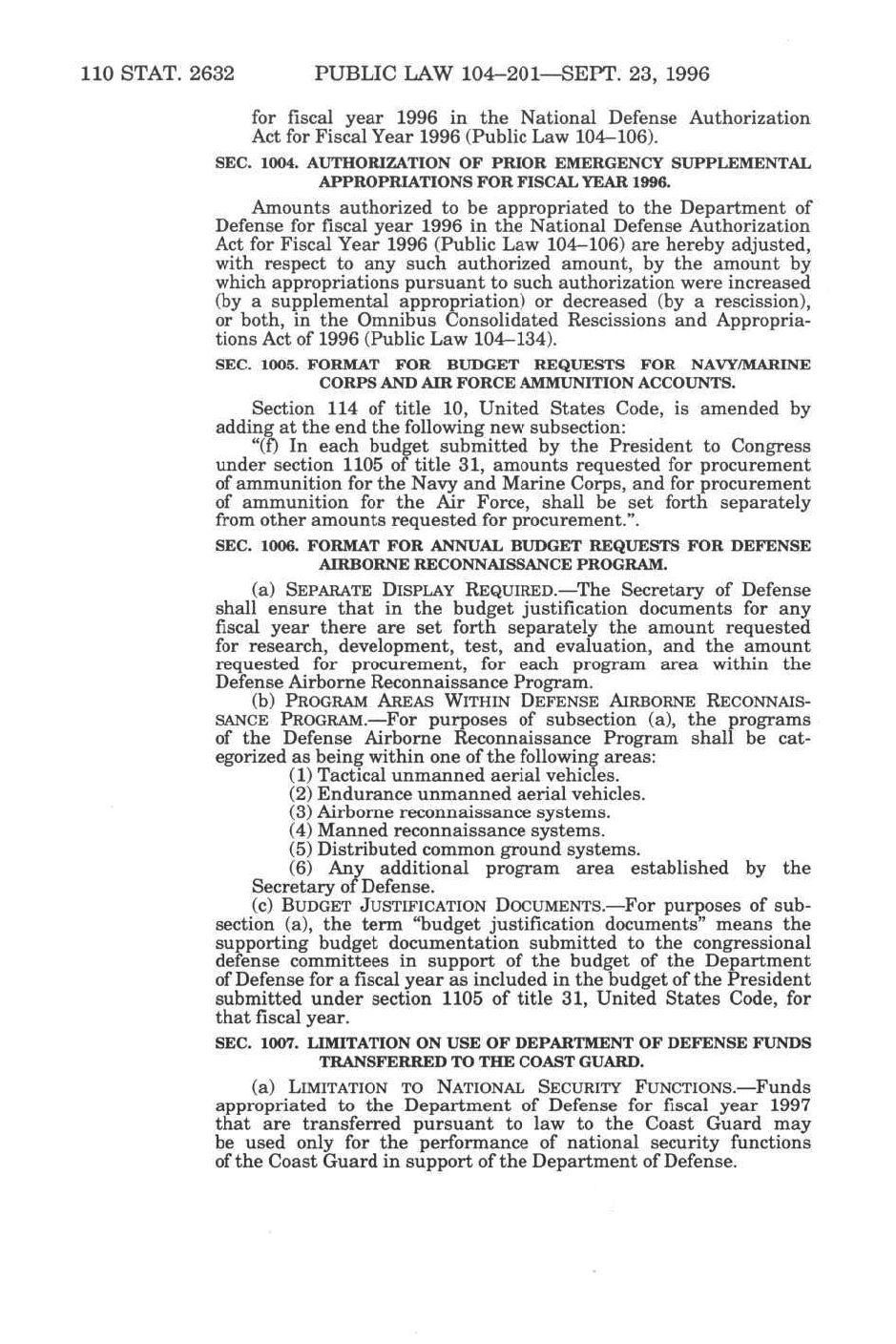 110 STAT. 2632 PUBLIC LAW 104–201—SEPT. 23, 1996

for fiscal year 1996 in the National Defense Authorization Act for Fiscal Year 1996 (Public Law 104–106).

SEC. 1004. AUTHORIZATION OF PRIOR EMERGENCY SUPPLEMENTAL APPROPRIATIONS FOR FISCAL YEAR 1996.

Amounts authorized to be appropriated to the Department of Defense for fiscal year 1996 in the National Defense Authorization Act for Fiscal Year 1996 (Public Law 104–106) are hereby adjusted, with respect to any such authorized amount, by the amount by which appropriations pursuant to such authorization were increased (by a supplemental appropriation) or decreased (by a rescission), or both, in the Omnibus Consolidated Rescissions and Appropriations Act of 1996 (Public Law 104–134).

SEC. 1005. FORMAT FOR BUDGET REQUESTS FOR NAVY/MARINE CORPS AND AIR FORCE AMMUNITION ACCOUNTS.

Section 114 of title 10, United States Code, is amended by adding at the end the following new subsection:

"(f) In each budget submitted by the President to Congress under section 1105 of title 31, amounts requested for procurement of ammunition for the Navy and Marine Corps, and for procurement of ammunition for the Air Force, shall be set forth separately from other amounts requested for procurement.".

SEC. 1006. FORMAT FOR ANNUAL BUDGET REQUESTS FOR DEFENSE AIRBORNE RECONNAISSANCE PROGRAM.

(a) SEPARATE DISPLAY REQUIRED.—The Secretary of Defense shall ensure that in the budget justification documents for any fiscal year there are set forth separately the amount requested for research, development, test, and evaluation, and the amount requested for procurement, for each program area within the Defense Airborne Reconnaissance Program.

(b) PROGRAM AREAS WITHIN DEFENSE AIRBORNE RECONNAISSANCE PROGRAM.—For purposes of subsection (a), the programs of the Defense Airborne Reconnaissance Program shall be categorized as being within one of the following areas:

(1) Tactical unmanned aerial vehicles.

(2) Endurance unmanned aerial vehicles.

(3) Airborne reconnaissance systems.

(4) Manned reconnaissance systems.

(5) Distributed common ground systems.

(6) Any additional program area established by the Secretary of Defense.

(c) BUDGET JUSTIFICATION DOCUMENTS.—For purposes of subsection (a), the term "budget justification documents" means the supporting budget documentation submitted to the congressional defense committees in support of the budget of the Department of Defense for a fiscal year as included in the budget of the President submitted under section 1105 of title 31, United States Code, for that fiscal year.

SEC. 1007. LIMITATION ON USE OF DEPARTMENT OF DEFENSE FUNDS TRANSFERRED TO THE COAST GUARD.

(a) LIMITATION TO NATIONAL SECURITY FUNCTIONS.—Funds appropriated to the Department of Defense for fiscal year 1997 that are transferred pursuant to law to the Coast Guard may be used only for the performance of national security functions of the Coast Guard in support of the Department of Defense.